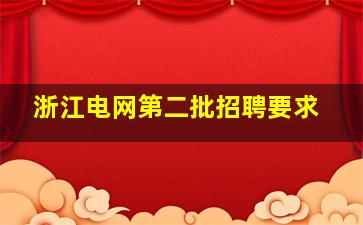 浙江电网第二批招聘要求